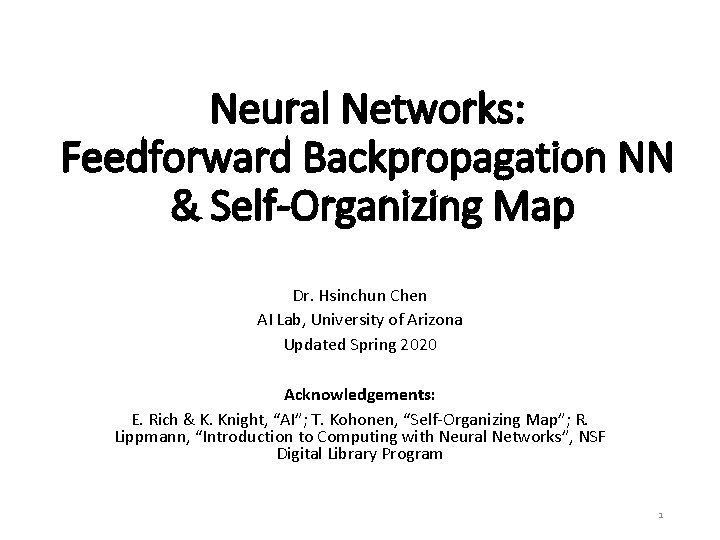 Neural Networks:
Feedforward Backpropagation NN
& Self-Organizing Map

Dr. Hsinchun Chen
AI Lab, University of Arizona
Updated Spring 2020

Acknowledgements:
E. Rich & K. Knight, “AI”; T. Kohonen, “Self-Organizing Map”; R. Lippmann, “Introduction to Computing with Neural Networks”, NSF Digital Library Program

1